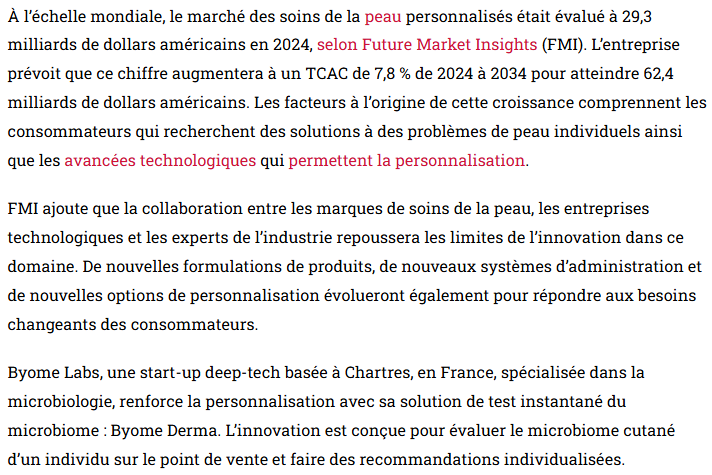 À l'échelle mondiale, le marché des soins de la peau personnalisés était évalué à 29,3 milliards de dollars américains en 2024, selon Future Market Insights (FMI). L'entreprise prévoit que ce chiffre augmentera à un TCAC de 7,8 % de 2024 à 2034 pour atteindre 62,4 milliards de dollars américains. Les facteurs à l'origine de cette croissance comprennent les consommateurs qui recherchent des solutions à des problèmes de peau individuels ainsi que les avancées technologiques qui permettent la personnalisation.

FMI ajoute que la collaboration entre les marques de soins de la peau, les entreprises technologiques et les experts de l'industrie repoussera les limites de l'innovation dans ce domaine. De nouvelles formulations de produits, de nouveaux systèmes d'administration et de nouvelles options de personnalisation évolueront également pour répondre aux besoins changeants des consommateurs.

Byome Labs, une start-up deep-tech basée à Chartres, en France, spécialisée dans la microbiologie, renforce la personnalisation avec sa solution de test instantané du microbiome : Byome Derma. L'innovation est conçue pour évaluer le microbiome cutané d'un individu sur le point de vente et faire des recommandations individualisées.